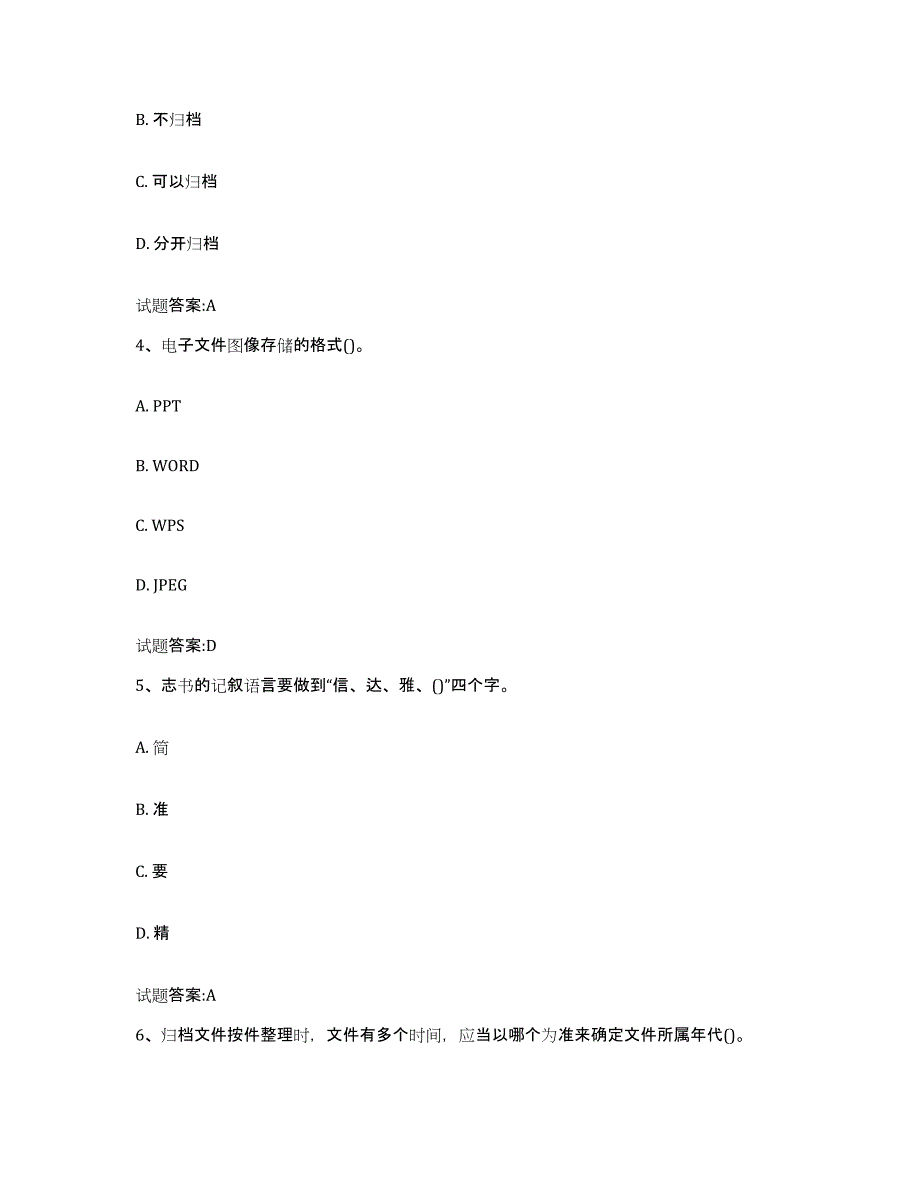 B. 不归档

C. 可以归档

D. 分开归档

试题答案:A

4、电子文件图像存储的格式()。

A. PPT

B. WORD

C. WPS

D. JPEG

试题答案:D

5、志书的记叙语言要做到“信、达、雅、()”四个字。

A. 简

B. 准

C. 要

D. 精

试题答案:A

6、归档文件按件整理时，文件有多个时间，应当以哪个为准来确定文件所属年代()。